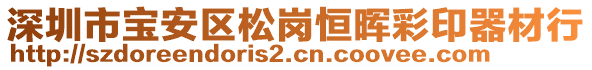 深圳市宝安区松岗恒晖彩印器材行
http://szdoreendoris2.cn.coovee.com